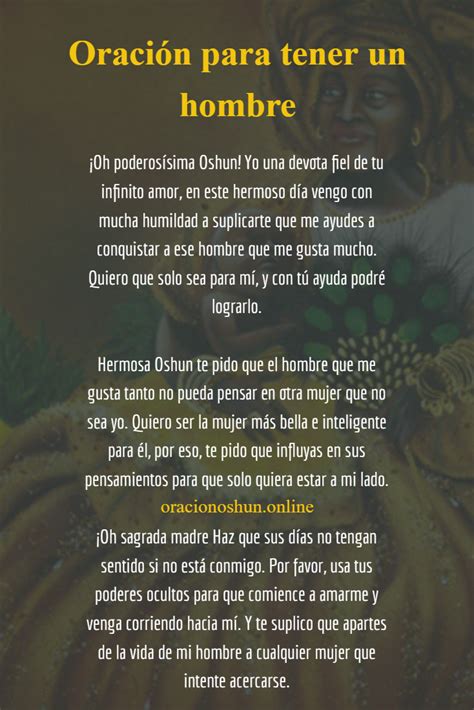 Oración para tener un hombre

¡Oh poderosísima Oshun! Yo una devota fiel de tu infinito amor, en este hermoso día vengo con mucha humildad a suplicarte que me ayudes a conquistar a ese hombre que me gusta mucho. Quiero que solo sea para mí, y con tú ayuda podré lograrlo.

Hermosa Oshun te pido que el hombre que me gusta tanto no pueda pensar en otra mujer que no sea yo. Quiero ser la mujer más bella e inteligente para él, por eso, te pido que influyas en sus pensamientos para que solo quiera estar a mi lado.

oracionoshun.online

¡Oh sagrada madre Haz que sus días no tengan sentido si no está conmigo. Por favor, usa tus poderes ocultos para que comience a amarme y venga corriendo hacia mí. Y te suplico que apartes de la vida de mi hombre a cualquier mujer que intente acercarse.